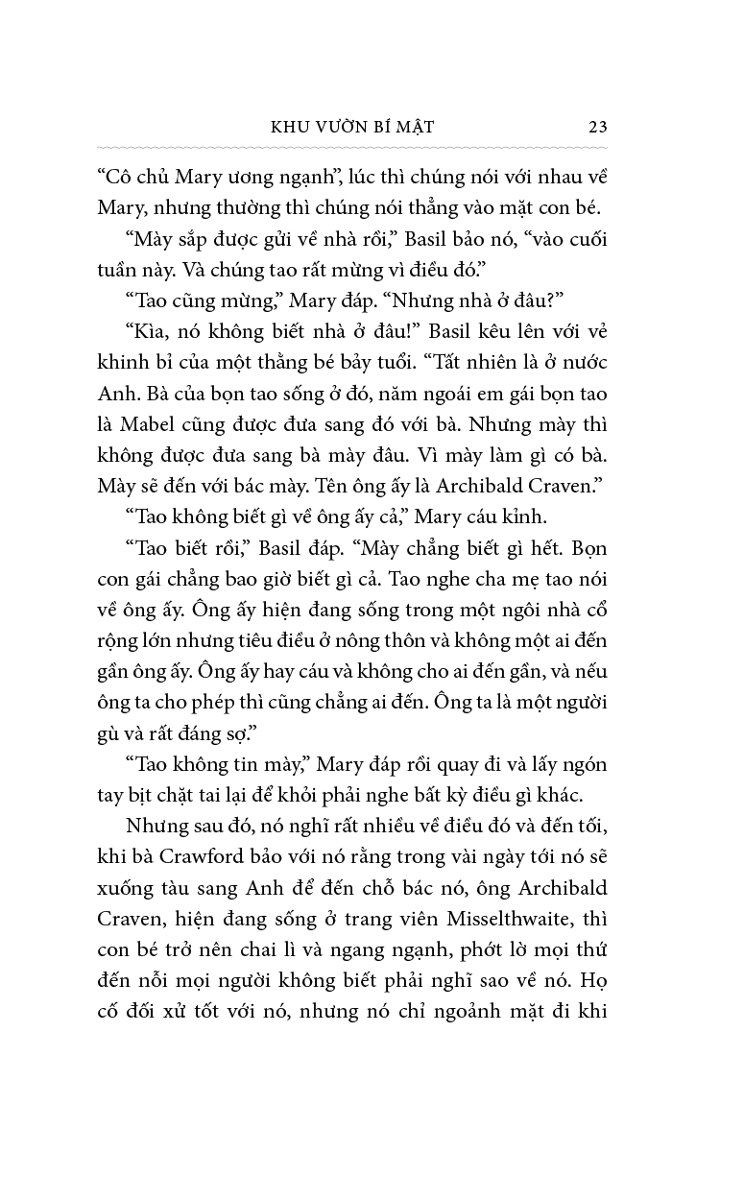 KHU VƯỜN BÍ MẬT 23

“Cô chủ Mary ương ngạnh”, lúc thì chúng nói với nhau về Mary, nhưng thường thì chúng nói thẳng vào mặt con bé.

“Mày sắp được gửi về nhà rồi,” Basil bảo nó, “vào cuối tuần này. Và chúng tao rất mừng vì điều đó.”

“Tao cũng mừng,” Mary đáp. “Nhưng nhà ở đâu?”

“Kìa, nó không biết nhà ở đâu!” Basil kêu lên với vẻ khinh bỉ của một thằng bé bảy tuổi. “Tất nhiên là ở nước Anh. Bà của bọn tao sống ở đó, năm ngoái em gái bọn tao là Mabel cũng được đưa sang đó với bà. Nhưng mày thì không được đưa sang bà mày đâu. Vì mày làm gì có bà. Mày sẽ đến với bác mày. Tên ông ấy là Archibald Craven.”

“Tao không biết gì về ông ấy cả,” Mary cáu kỉnh.

“Tao biết rồi,” Basil đáp. “Mày chẳng biết gì hết. Bọn con gái chẳng bao giờ biết gì cả. Tao nghe cha mẹ tao nói về ông ấy. Ông ấy hiện đang sống trong một ngôi nhà cổ rộng lớn nhưng tiêu điều ở nông thôn và không một ai đến gần ông ấy. Ông ấy hay cáu và không cho ai đến gần, và nếu ông ta cho phép thì cũng chẳng ai đến. Ông ta là một người gù và rất đáng sợ.”

“Tao không tin mày,” Mary đáp rồi quay đi và lấy ngón tay bịt chặt tai lại để khỏi phải nghe bất kỳ điều gì khác.

Nhưng sau đó, nó nghĩ rất nhiều về điều đó và đến tối, khi bà Crawford bảo với nó rằng trong vài ngày tới nó sẽ xuống tàu sang Anh để đến chỗ bác nó, ông Archibald Craven, hiện đang sống ở trang viên Misselthwaite, thì con bé trở nên chai lì và ngang ngạnh, phớt lờ mọi thứ đến nỗi mọi người không biết phải nghĩ sao về nó. Họ cố đối xử tốt với nó, nhưng nó chỉ ngoảnh mặt đi khi